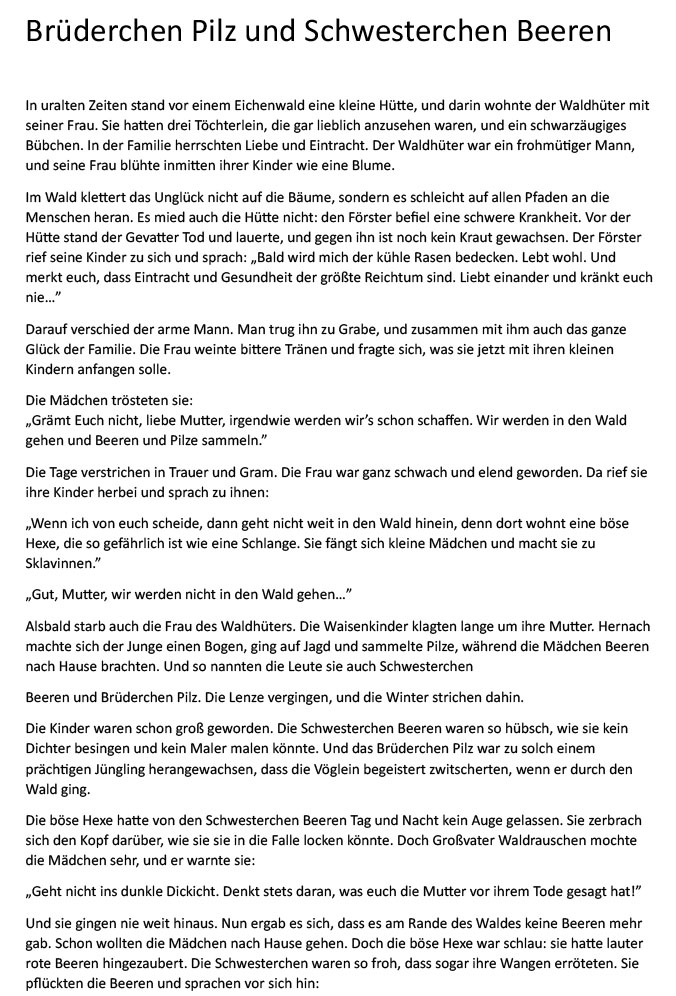 Brüderchen Pilz und Schwesterchen Beeren

In uralten Zeiten stand vor einem Eichenwald eine kleine Hütte, und darin wohnte der Waldhüter mit seiner Frau. Sie hatten drei Töchterlein, die gar lieblich anzusehen waren, und ein schwarzäugiges Bübchen. In der Familie herrschten Liebe und Eintracht. Der Waldhüter war ein frohmütiger Mann, und seine Frau blühte inmitten ihrer Kinder wie eine Blume.

Im Wald klettert das Unglück nicht auf die Bäume, sondern es schleicht auf allen Pfaden an die Menschen heran. Es mied auch die Hütte nicht: den Förster befiel eine schwere Krankheit. Vor der Hütte stand der Gevatter Tod und lauerte, und gegen ihn ist noch kein Kraut gewachsen. Der Förster rief seine Kinder zu sich und sprach: „Bald wird mich der kühle Rasen bedecken. Lebt wohl. Und merkt euch, dass Eintracht und Gesundheit der größte Reichtum sind. Liebt einander und kränkt euch nie…"

Darauf verschied der arme Mann. Man trug ihn zu Grabe, und zusammen mit ihm auch das ganze Glück der Familie. Die Frau weinte bittere Tränen und fragte sich, was sie jetzt mit ihren kleinen Kindern anfangen solle.

Die Mädchen trösteten sie:
„Grämt Euch nicht, liebe Mutter, irgendwie werden wir's schon schaffen. Wir werden in den Wald gehen und Beeren und Pilze sammeln."

Die Tage verstrichen in Trauer und Gram. Die Frau war ganz schwach und elend geworden. Da rief sie ihre Kinder herbei und sprach zu ihnen:

„Wenn ich von euch scheide, dann geht nicht weit in den Wald hinein, denn dort wohnt eine böse Hexe, die so gefährlich ist wie eine Schlange. Sie fängt sich kleine Mädchen und macht sie zu Sklavinnen."

„Gut, Mutter, wir werden nicht in den Wald gehen…"

Alsbald starb auch die Frau des Waldhüters. Die Waisenkinder klagten lange um ihre Mutter. Hernach machte sich der Junge einen Bogen, ging auf Jagd und sammelte Pilze, während die Mädchen Beeren nach Hause brachten. Und so nannten die Leute sie auch Schwesterchen

Beeren und Brüderchen Pilz. Die Lenze vergingen, und die Winter strichen dahin.

Die Kinder waren schon groß geworden. Die Schwesterchen Beeren waren so hübsch, wie sie kein Dichter besingen und kein Maler malen könnte. Und das Brüderchen Pilz war zu solch einem prächtigen Jüngling herangewachsen, dass die Vöglein begeistert zwitscherten, wenn er durch den Wald ging.

Die böse Hexe hatte von den Schwesterchen Beeren Tag und Nacht kein Auge gelassen. Sie zerbrach sich den Kopf darüber, wie sie sie in die Falle locken könnte. Doch Großvater Waldrauschen mochte die Mädchen sehr, und er warnte sie:

„Geht nicht ins dunkle Dickicht. Denkt stets daran, was euch die Mutter vor ihrem Tode gesagt hat!"

Und sie gingen nie weit hinaus. Nun ergab es sich, dass es am Rande des Waldes keine Beeren mehr gab. Schon wollten die Mädchen nach Hause gehen. Doch die böse Hexe war schlau: sie hatte lauter rote Beeren hingezaubert. Die Schwesterchen waren so froh, dass sogar ihre Wangen erröteten. Sie pflückten die Beeren und sprachen vor sich hin: